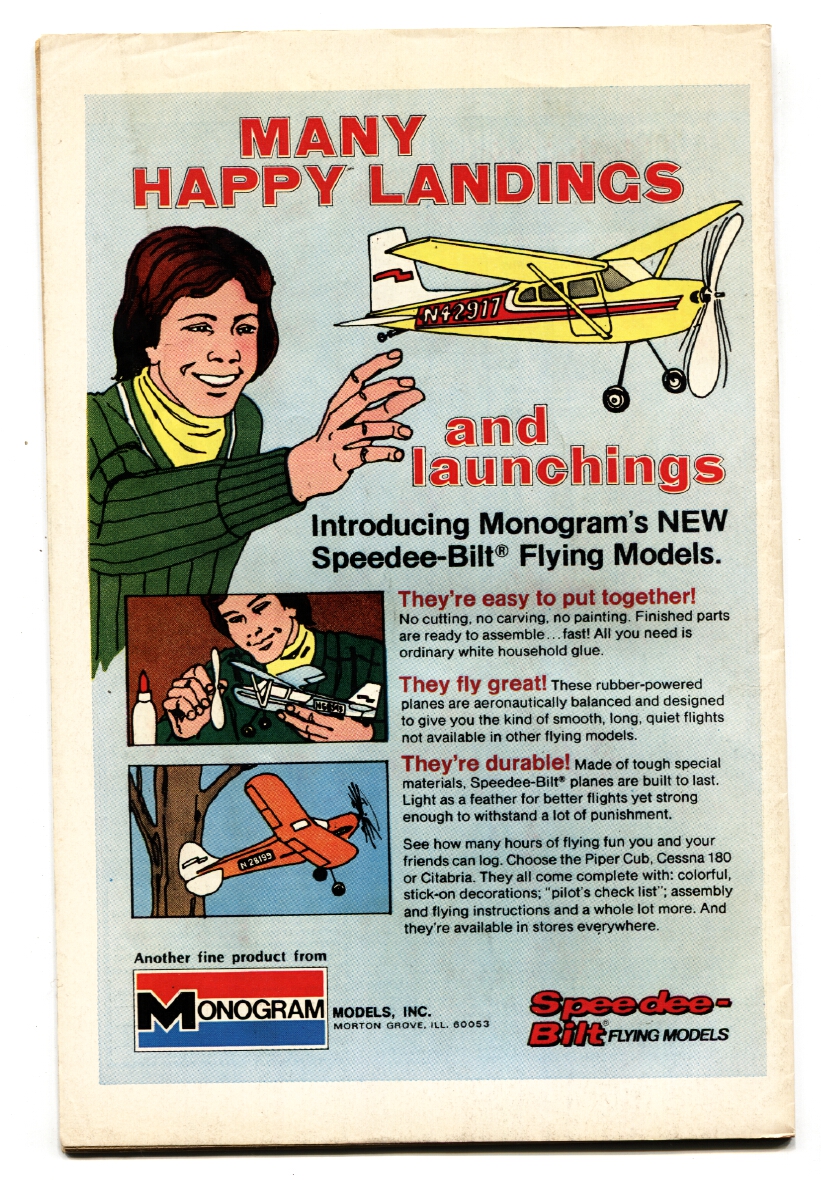 MANY HAPPY LANDINGS

N42917

and launchings

Introducing Monogram's NEW Speedee-Bilt® Flying Models.

They're easy to put together! No cutting, no carving, no painting. Finished parts are ready to assemble...fast! All you need is ordinary white household glue.

They fly great! These rubber-powered planes are aeronautically balanced and designed to give you the kind of smooth, long, quiet flights not available in other flying models.

They're durable! Made of tough special materials, Speedee-Bilt® planes are built to last. Light as a feather for better flights yet strong enough to withstand a lot of punishment.

See how many hours of flying fun you and your friends can log. Choose the Piper Cub, Cessna 180 or Citabria. They all come complete with: colorful, stick-on decorations; "pilot's check list"; assembly and flying instructions and a whole lot more. And they're available in stores everywhere.

N28159

Another fine product from

MONOGRAM MODELS, INC. MORTON GROVE, ILL. 60053

Speedee-Bilt® FLYING MODELS